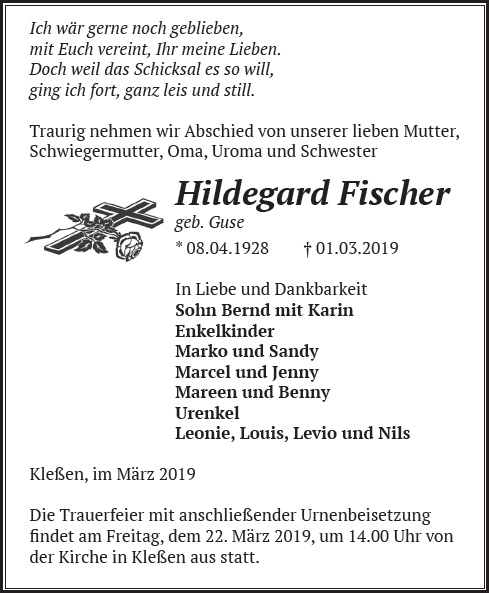 Ich wär gerne noch geblieben,
mit Euch vereint, Ihr meine Lieben.
Doch weil das Schicksal es so will,
ging ich fort, ganz leis und still.

Traurig nehmen wir Abschied von unserer lieben Mutter, Schwiegermutter, Oma, Uroma und Schwester

Hildegard Fischer
geb. Guse
* 08.04.1928 † 01.03.2019

In Liebe und Dankbarkeit
Sohn Bernd mit Karin
Enkelkinder
Marko und Sandy
Marcel und Jenny
Mareen und Benny
Urenkel
Leonie, Louis, Levio und Nils

Kleßen, im März 2019

Die Trauerfeier mit anschließender Urnenbeisetzung findet am Freitag, dem 22. März 2019, um 14.00 Uhr von der Kirche in Kleßen aus statt.